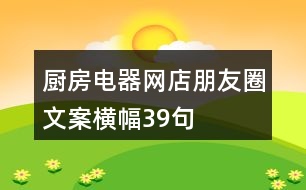 厨房电器网店朋友圈文案横幅39句